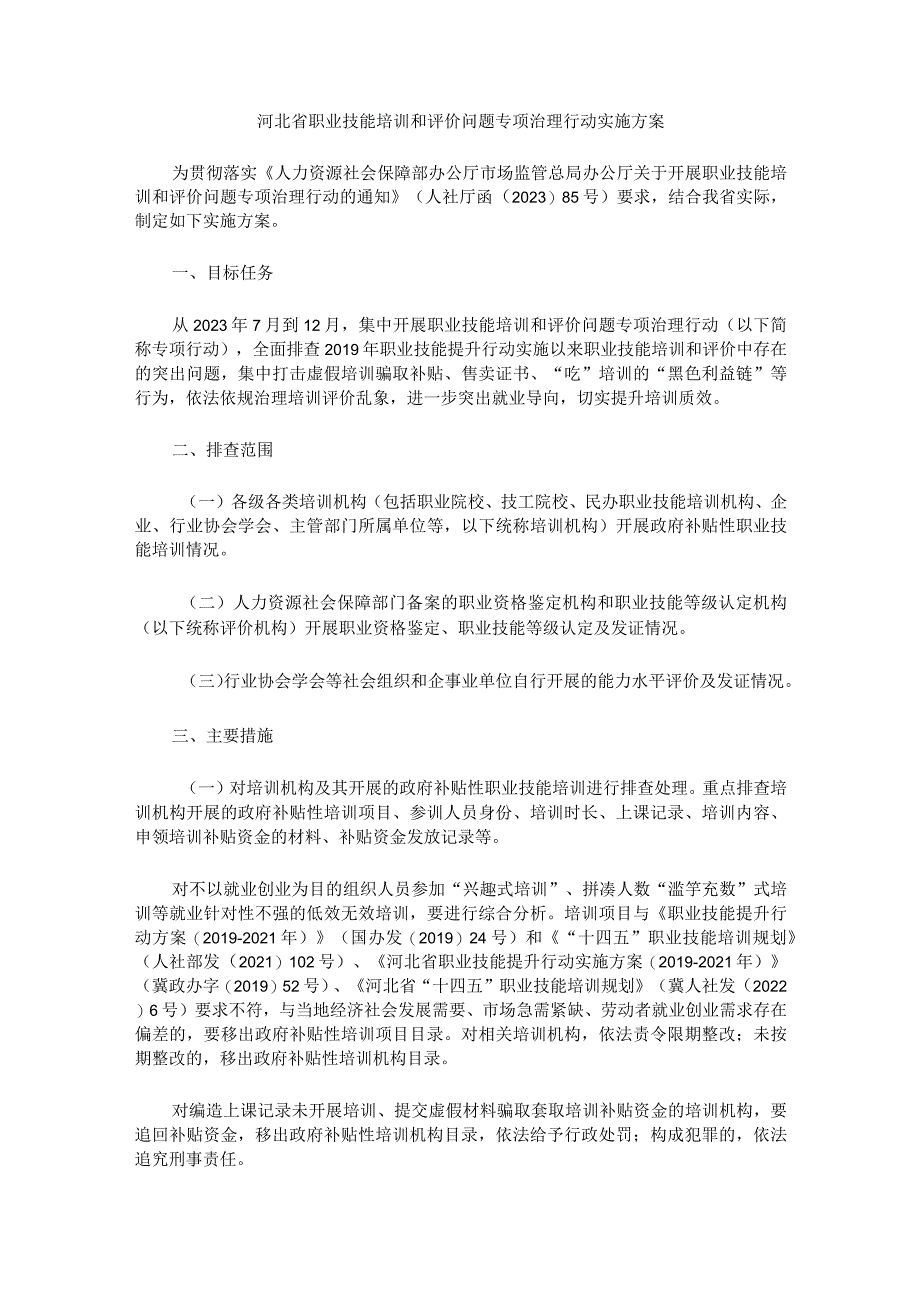 河北省职业技能培训和评价问题专项治理行动实施方案

为贯彻落实《人力资源社会保障部办公厅市场监管总局办公厅关于开展职业技能培训和评价问题专项治理行动的通知》（人社厅函（2023）85号）要求，结合我省实际，制定如下实施方案。

一、目标任务

从2023年7月到12月，集中开展职业技能培训和评价问题专项治理行动（以下简称专项行动），全面排查2019年职业技能提升行动实施以来职业技能培训和评价中存在的突出问题，集中打击虚假培训骗取补贴、售卖证书、“吃”培训的“黑色利益链”等行为，依法依规治理培训评价乱象，进一步突出就业导向，切实提升培训质效。

二、排查范围

（一）各级各类培训机构（包括职业院校、技工院校、民办职业技能培训机构、企业、行业协会学会、主管部门所属单位等，以下统称培训机构）开展政府补贴性职业技能培训情况。

（二）人力资源社会保障部门备案的职业资格鉴定机构和职业技能等级认定机构（以下统称评价机构）开展职业资格鉴定、职业技能等级认定及发证情况。

(三)行业协会学会等社会组织和企事业单位自行开展的能力水平评价及发证情况。

三、主要措施

（一）对培训机构及其开展的政府补贴性职业技能培训进行排查处理。重点排查培训机构开展的政府补贴性培训项目、参训人员身份、培训时长、上课记录、培训内容、申领培训补贴资金的材料、补贴资金发放记录等。

对不以就业创业为目的组织人员参加“兴趣式培训”、拼凑人数“滥竽充数”式培训等就业针对性不强的低效无效培训，要进行综合分析。培训项目与《职业技能提升行动方案（2019-2021年）》（国办发（2019）24号）和《“十四五”职业技能培训规划》（人社部发（2021）102号）、《河北省职业技能提升行动实施方案（2019-2021年）》（冀政办字（2019）52号）、《河北省“十四五”职业技能培训规划》（冀人社发（2022）6号）要求不符，与当地经济社会发展需要、市场急需紧缺、劳动者就业创业需求存在偏差的，要移出政府补贴性培训项目目录。对相关培训机构，依法责令限期整改；未按期整改的，移出政府补贴性培训机构目录。

对编造上课记录未开展培训、提交虚假材料骗取套取培训补贴资金的培训机构，要追回补贴资金，移出政府补贴性培训机构目录，依法给予行政处罚；构成犯罪的，依法追究刑事责任。